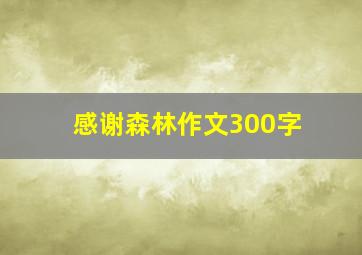 感谢森林作文300字